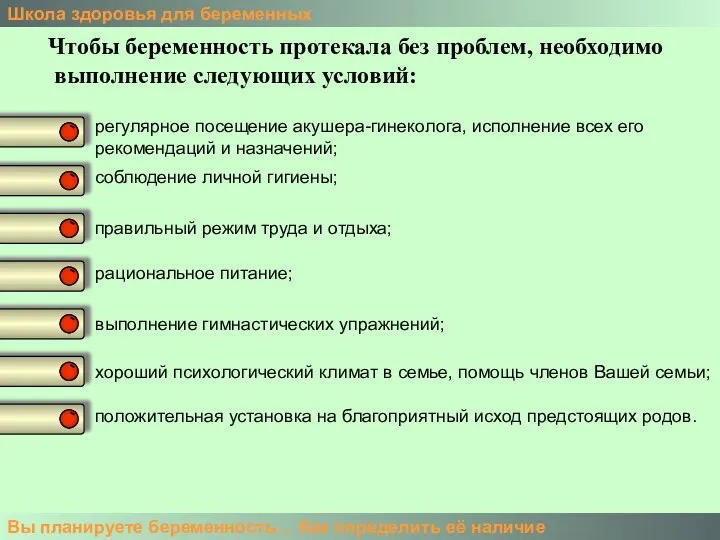 Школа здоровья для беременных

Чтобы беременность протекала без проблем, необходимо выполнение следующих условий:

регулярное посещение акушера-гинеколога, исполнение всех его рекомендаций и назначений;

соблюдение личной гигиены;

правильный режим труда и отдыха;

рациональное питание;

выполнение гимнастических упражнений;

хороший психологический климат в семье, помощь членов Вашей семьи;

положительная установка на благоприятный исход предстоящих родов.

Вы планируете беременность… Как определить её наличие